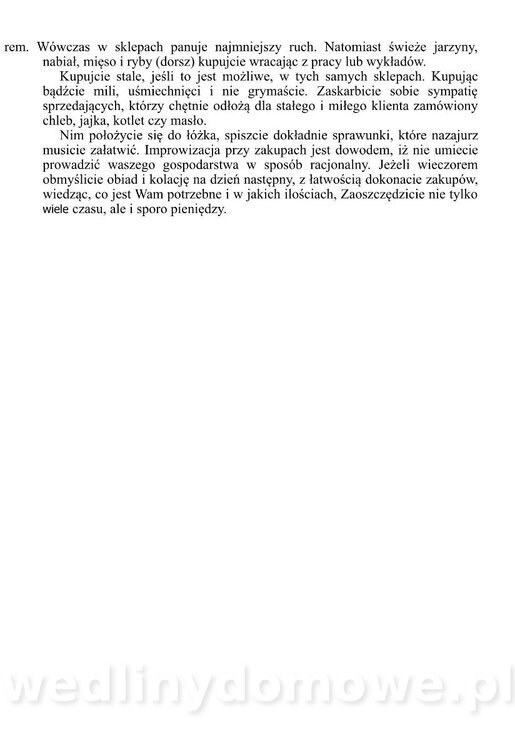 rem. Wówczas w sklepach panuje najmniejszy ruch. Natomiast świeże jarzyny, nabiał, mięso i ryby (dorsz) kupujcie wracając z pracy lub wykładów.

Kupujcie stale, jeśli to jest możliwe, w tych samych sklepach. Kupując bądźcie mili, uśmiechnięci i nie grymaście. Zaskarbicie sobie sympatię sprzedających, którzy chętnie odłożą dla stałego i miłego klienta zamówiony chleb, jajka, kotlet czy masło.

Nim położycie się do łóżka, spiszcie dokładnie sprawunki, które nazajurz musicie załatwić. Improwizacja przy zakupach jest dowodem, iż nie umiecie prowadzić waszego gospodarstwa w sposób racjonalny. Jeżeli wieczorem obmyślicie obiad i kolację na dzień następny, z łatwością dokonacie zakupów, wiedząc, co jest Wam potrzebne i w jakich ilościach, Zaoszczędzicie nie tylko wiele czasu, ale i sporo pieniędzy.

wedlinydomowe.pl